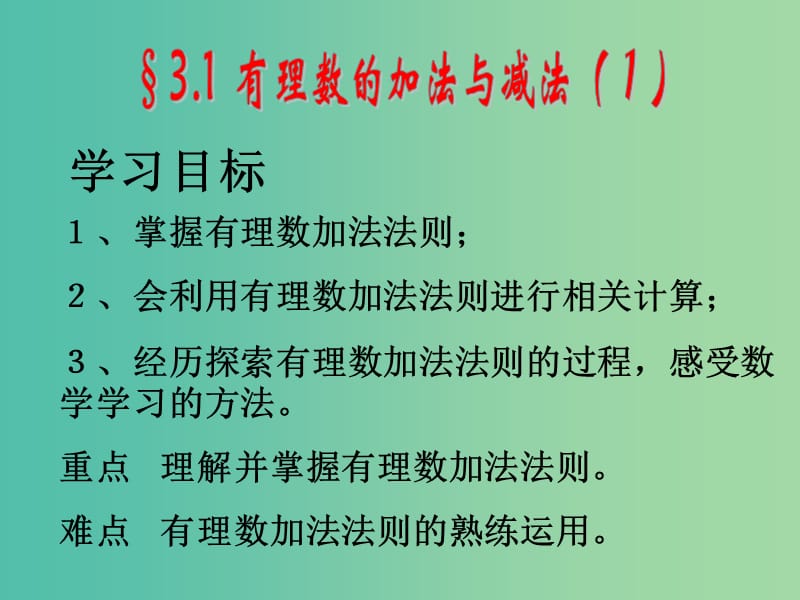 §3.1 有理数的加法与减法（1）

学习目标

1、掌握有理数加法法则；

2、会利用有理数加法法则进行相关计算；

3、经历探索有理数加法法则的过程，感受数学学习的方法。

重点　理解并掌握有理数加法法则。

难点　有理数加法法则的熟练运用。